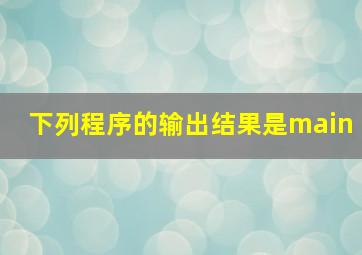 下列程序的输出结果是main